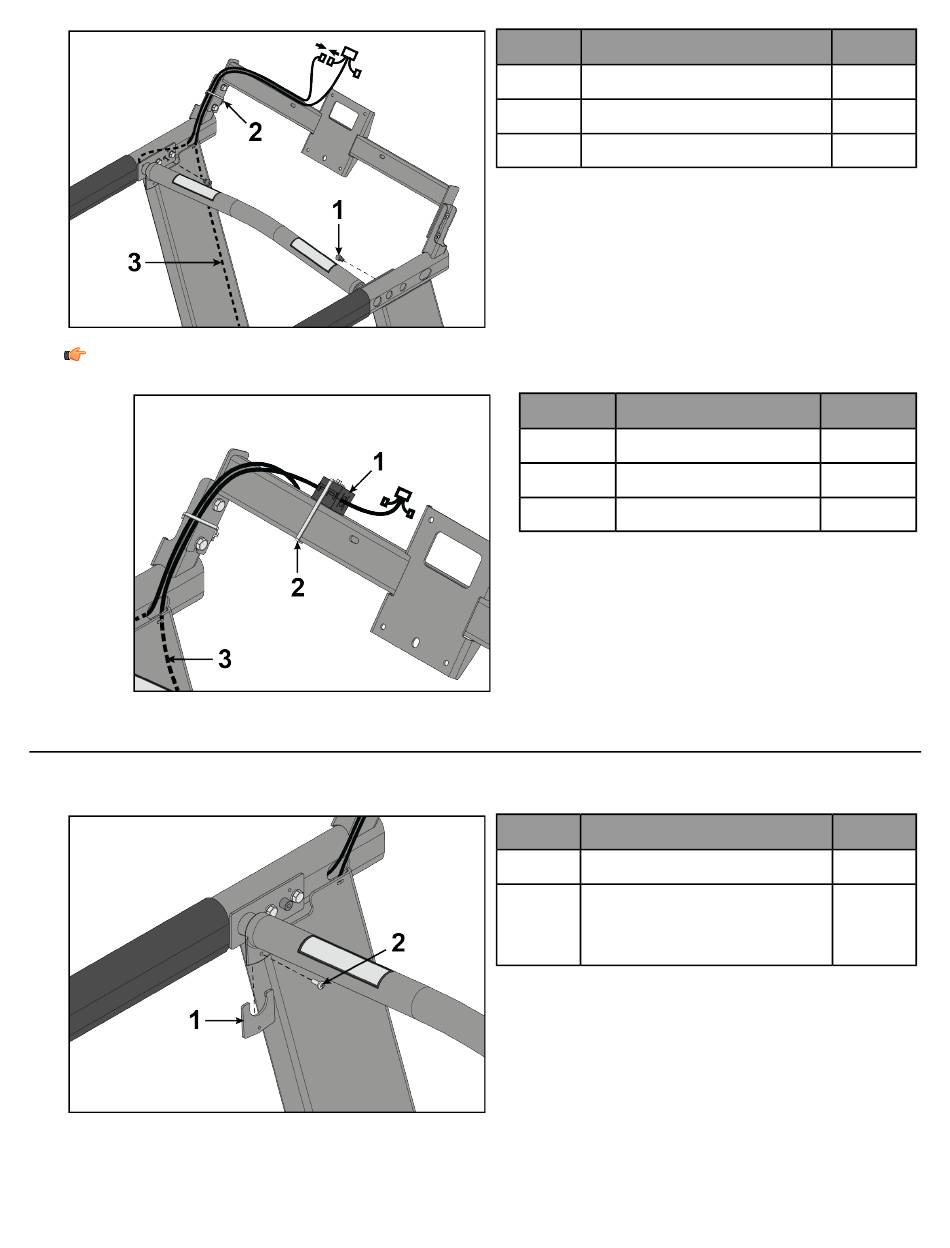 2

1

3

1

2

3

2

1